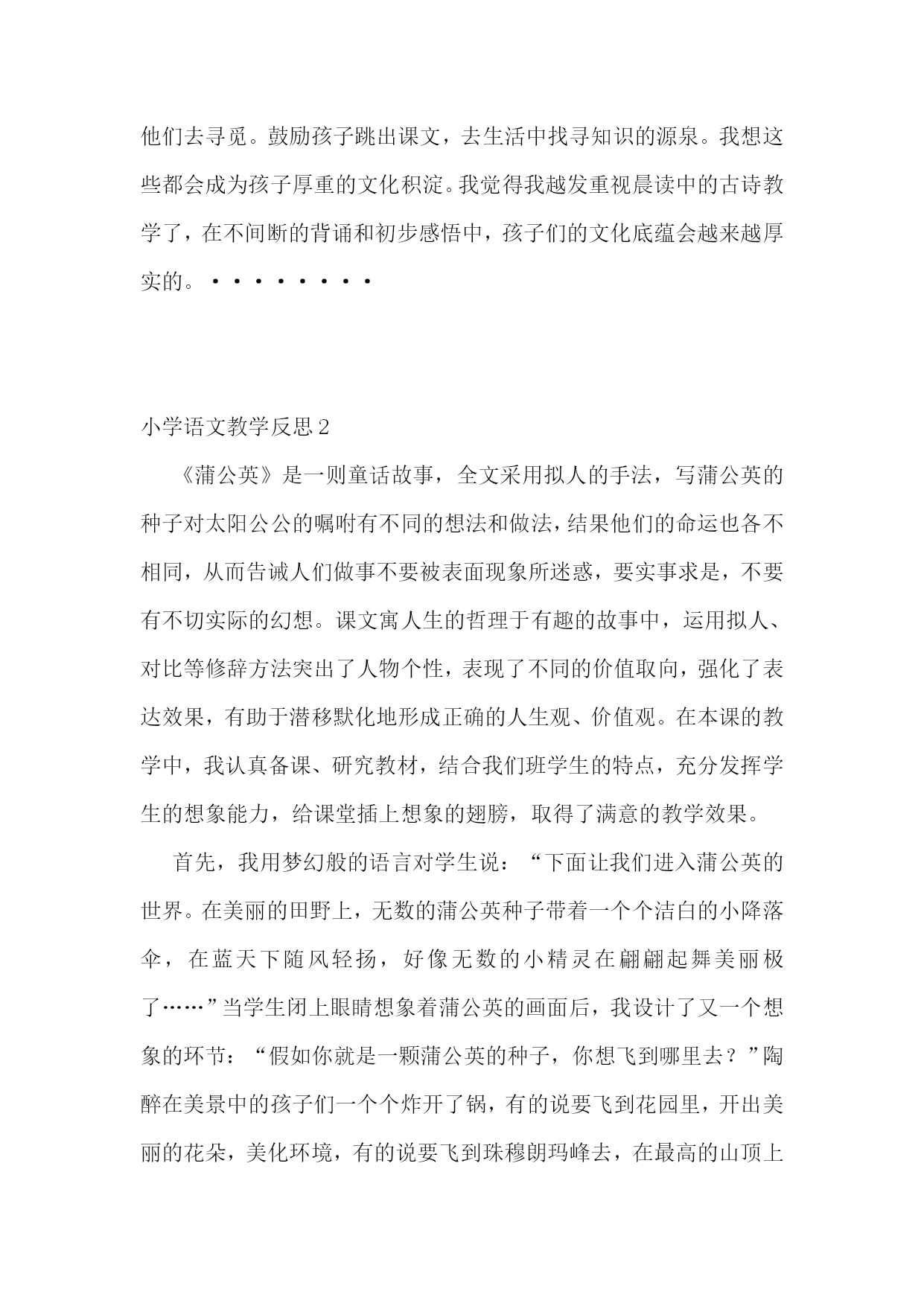 他们去寻觅。鼓励孩子跳出课文，去生活中找寻知识的源泉。我想这些都会成为孩子厚重的文化积淀。我觉得我越发重视晨读中的古诗教学了，在不间断的背诵和初步感悟中，孩子们的文化底蕴会越来越厚实的。·········

小学语文教学反思2

《蒲公英》是一则童话故事，全文采用拟人的手法，写蒲公英的种子对太阳公公的嘱咐有不同的想法和做法，结果他们的命运也各不相同，从而告诫人们做事不要被表面现象所迷惑，要实事求是，不要有不切实际的幻想。课文寓人生的哲理于有趣的故事中，运用拟人、对比等修辞方法突出了人物个性，表现了不同的价值取向，强化了表达效果，有助于潜移默化地形成正确的人生观、价值观。在本课的教学中，我认真备课、研究教材，结合我们班学生的特点，充分发挥学生的想象能力，给课堂插上想象的翅膀，取得了满意的教学效果。

首先，我用梦幻般的语言对学生说：“下面让我们进入蒲公英的世界。在美丽的田野上，无数的蒲公英种子带着一个个洁白的小降落伞，在蓝天下随风轻扬，好像无数的小精灵在翩翩起舞美丽极了……”当学生闭上眼睛想象着蒲公英的画面后，我设计了又一个想象的环节：“假如你就是一颗蒲公英的种子，你想飞到哪里去？”陶醉在美景中的孩子们一个个炸开了锅，有的说要飞到花园里，开出美丽的花朵，美化环境，有的说要飞到珠穆朗玛峰去，在最高的山顶上